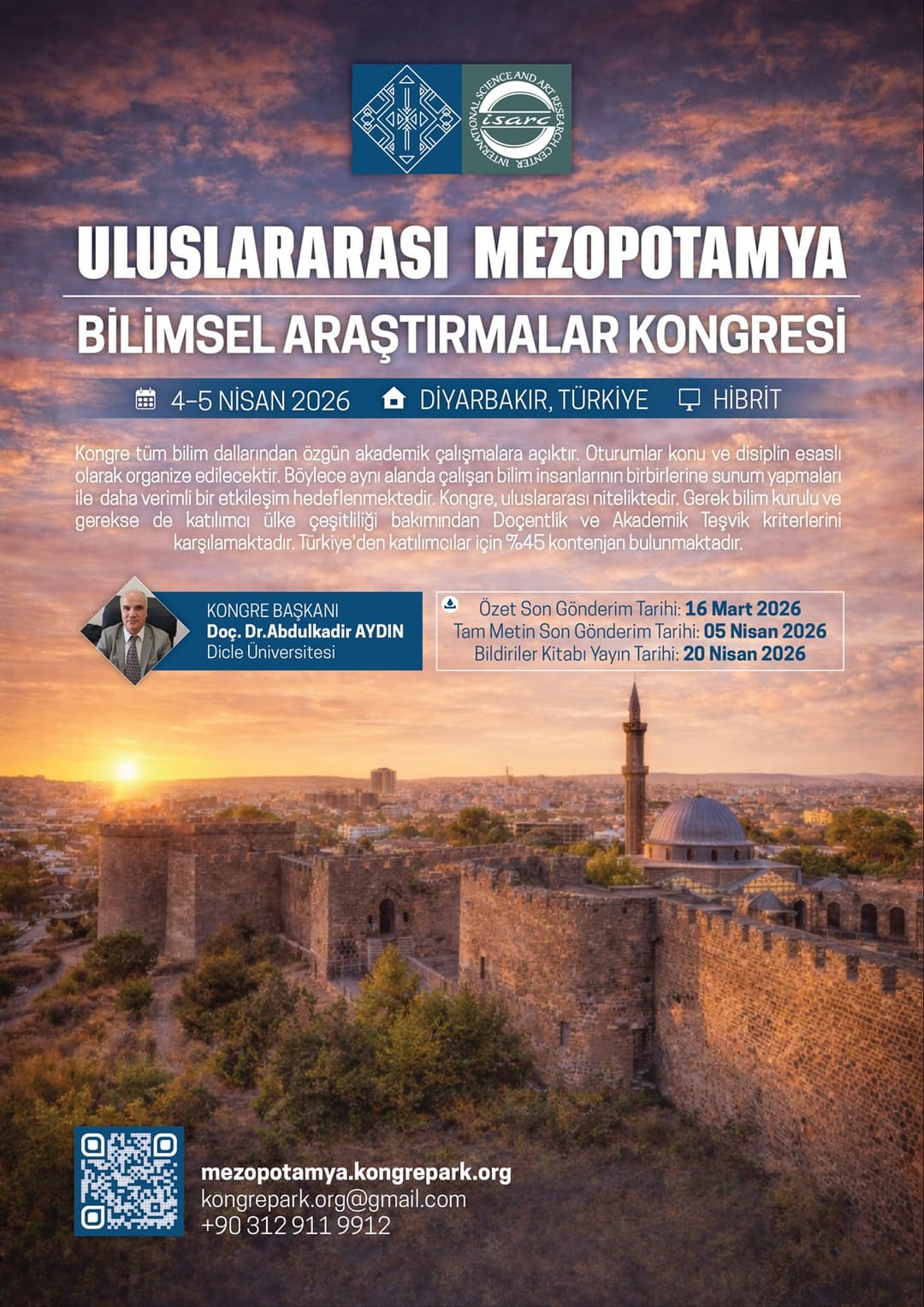 INTERNATIONAL SCIENCE AND ART RESEARCH CENTER
isarc

ULUSLARARASI MEZOPOTAMYA
BİLİMSEL ARAŞTIRMALAR KONGRESİ

4-5 NİSAN 2026 DİYARBAKIR, TÜRKİYE HİBRİT

Kongre tüm bilim dallarından özgün akademik çalışmalara açıktır. Oturumlar konu ve disiplin esaslı olarak organize edilecektir. Böylece aynı alanda çalışan bilim insanlarının birbirlerine sunum yapmaları ile daha verimli bir etkileşim hedeflenmektedir. Kongre, uluslararası niteliktedir. Gerek bilim kurulu ve gerekse de katılımcı ülke çeşitliliği bakımından Doçentlik ve Akademik Teşvik kriterlerini karşılamaktadır. Türkiye'den katılımcılar için %45 kontenjan bulunmaktadır.

KONGRE BAŞKANI
Doç. Dr.Abdulkadir AYDIN
Dicle Üniversitesi

Özet Son Gönderim Tarihi: 16 Mart 2026
Tam Metin Son Gönderim Tarihi: 05 Nisan 2026
Bildiriler Kitabı Yayın Tarihi: 20 Nisan 2026

mezopotamya.kongrepark.org
kongrepark.org@gmail.com
+90 312 911 9912